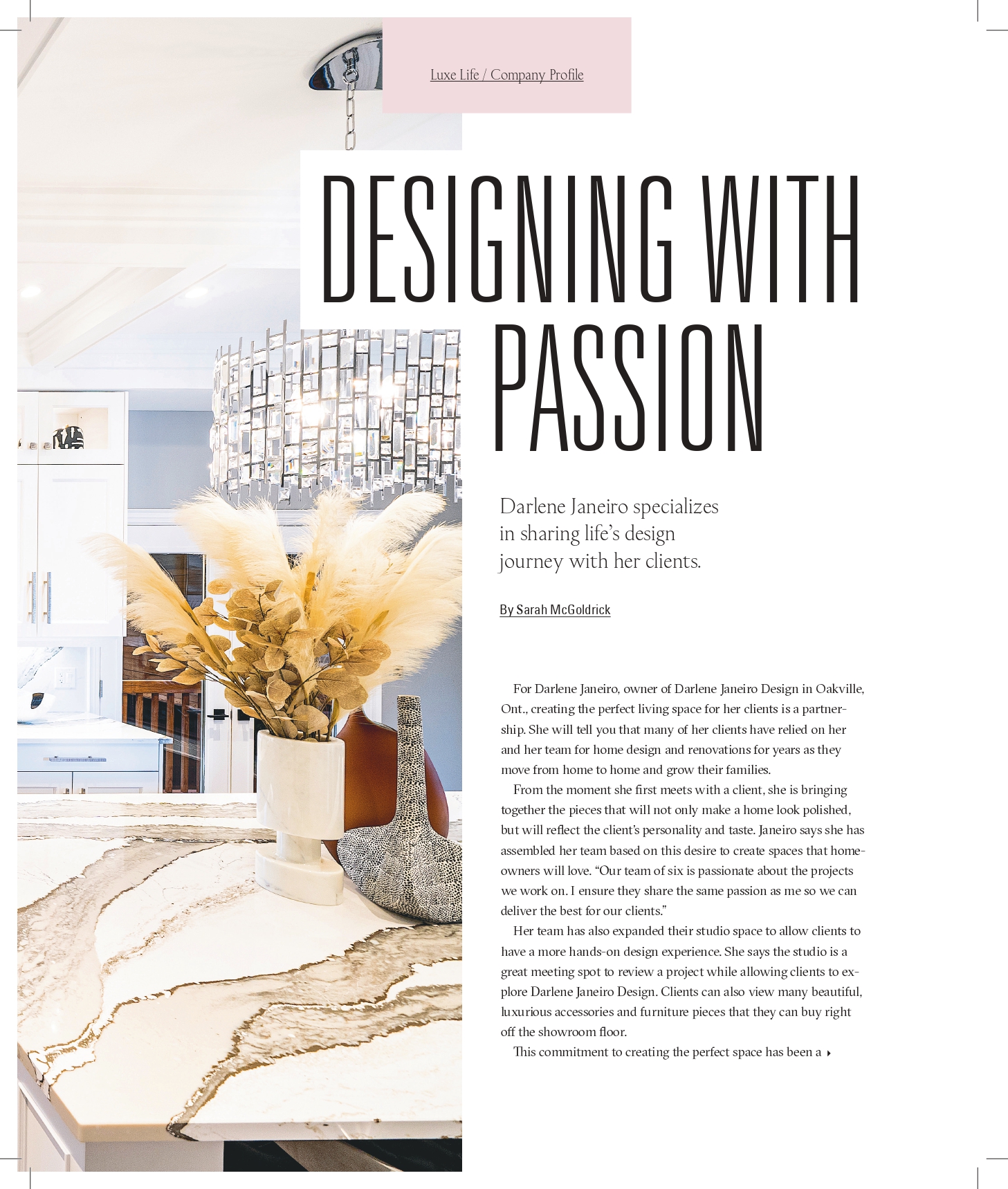 Luxe Life / Company Profile

DESIGNING WITH PASSION

Darlene Janeiro specializes in sharing life's design journey with her clients.

By Sarah McGoldrick

For Darlene Janeiro, owner of Darlene Janeiro Design in Oakville, Ont., creating the perfect living space for her clients is a partnership. She will tell you that many of her clients have relied on her and her team for home design and renovations for years as they move from home to home and grow their families.

From the moment she first meets with a client, she is bringing together the pieces that will not only make a home look polished, but will reflect the client's personality and taste. Janeiro says she has assembled her team based on this desire to create spaces that homeowners will love. "Our team of six is passionate about the projects we work on. I ensure they share the same passion as me so we can deliver the best for our clients."

Her team has also expanded their studio space to allow clients to have a more hands-on design experience. She says the studio is a great meeting spot to review a project while allowing clients to explore Darlene Janeiro Design. Clients can also view many beautiful, luxurious accessories and furniture pieces that they can buy right off the showroom floor.

This commitment to creating the perfect space has been a